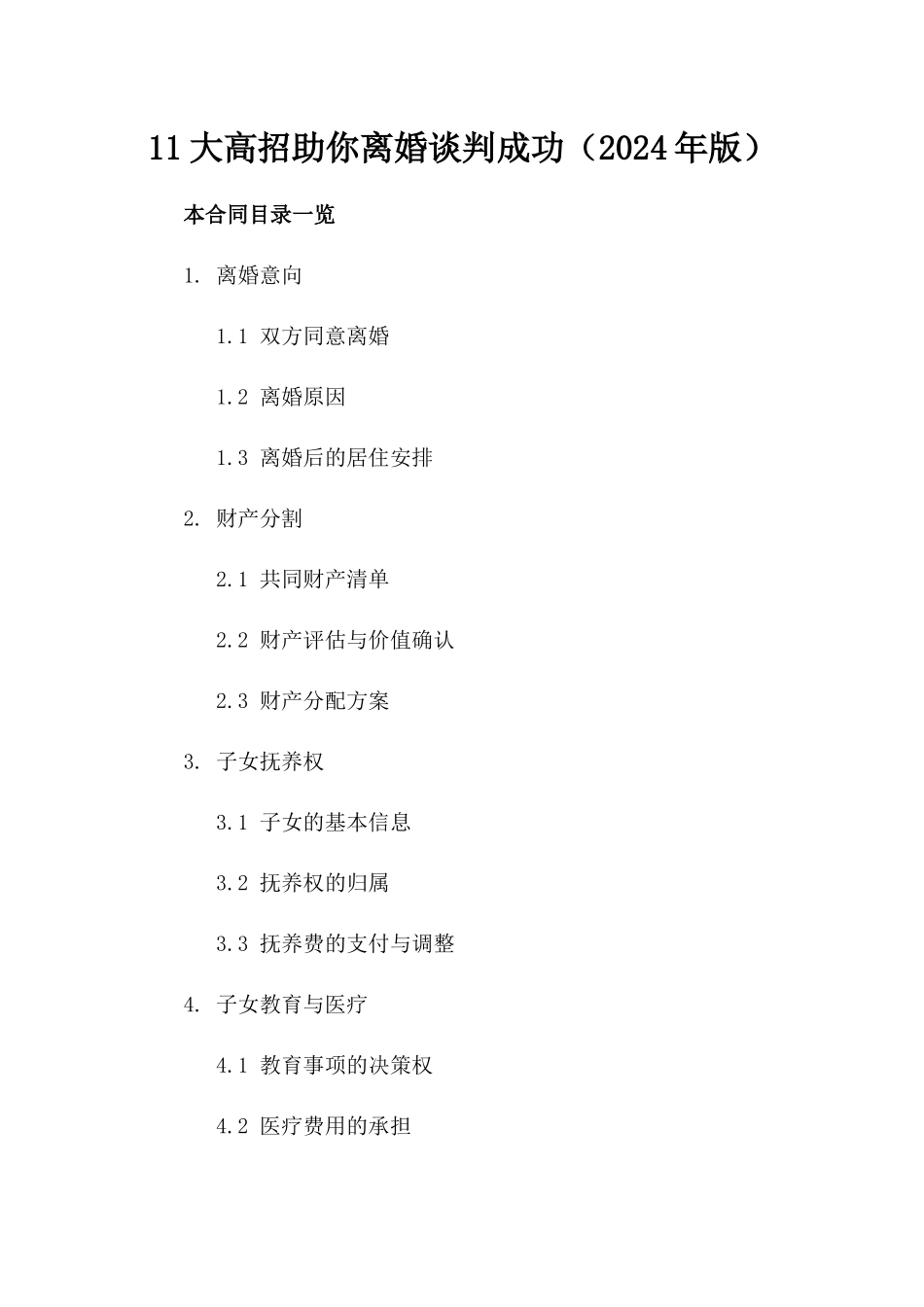 11大高招助你离婚谈判成功（2024年版）

本合同目录一览

1. 离婚意向

1.1 双方同意离婚

1.2 离婚原因

1.3 离婚后的居住安排

2. 财产分割

2.1 共同财产清单

2.2 财产评估与价值确认

2.3 财产分配方案

3. 子女抚养权

3.1 子女的基本信息

3.2 抚养权的归属

3.3 抚养费的支付与调整

4. 子女教育与医疗

4.1 教育事项的决策权

4.2 医疗费用的承担